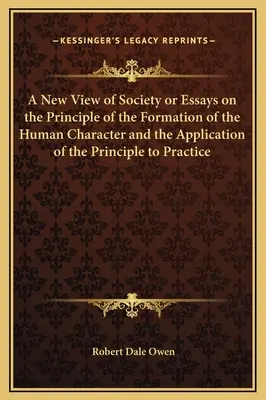 —KESSINGER'S LEGACY REPRINTS—

A New View of Society or Essays on the Principle of the Formation of the Human Character and the Application of the Principle to Practice

Robert Dale Owen